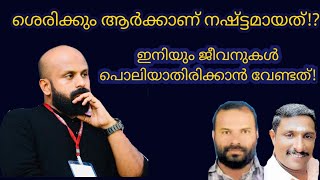 ശെരിക്കും ആർക്കാണ് നഷ്ട്ടമായത്!?

ഇനിയും ജീവനുകൾ പൊലിയാതിരിക്കാൻ വേണ്ടത്!